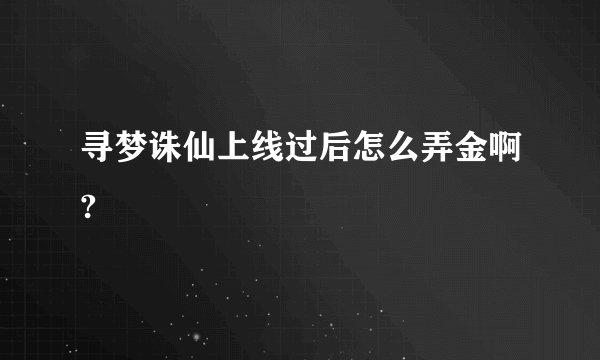 寻梦诛仙上线过后怎么弄金啊?